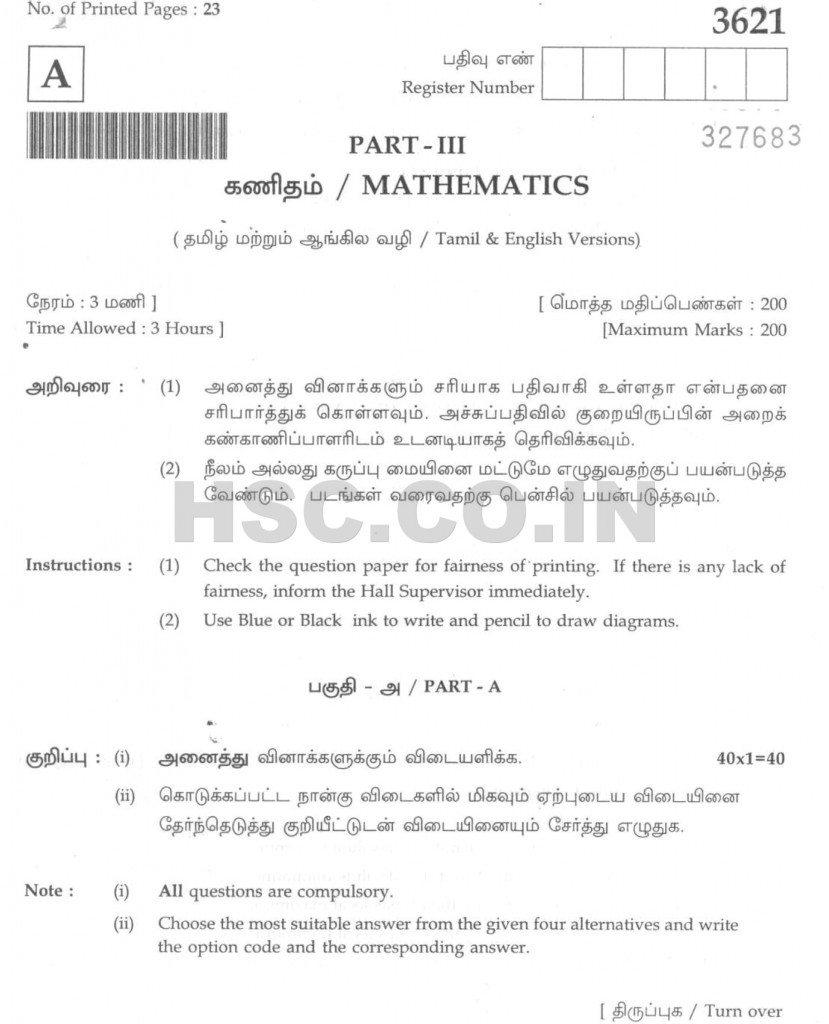 No. of Printed Pages : 23

3621

A

பதிவு எண்
Register Number

327683

PART - III

கணிதம் / MATHEMATICS

( தமிழ் மற்றும் ஆங்கில வழி / Tamil & English Versions)

நேரம் : 3 மணி ]
Time Allowed : 3 Hours ]

[ மொத்த மதிப்பெண்கள் : 200
[Maximum Marks : 200

அறிவுரை : (1) அனைத்து வினாக்களும் சரியாக பதிவாகி உள்ளதா என்பதனை சரிபார்த்துக் கொள்ளவும். அச்சுப்பதிவில் குறையிருப்பின் அறைக் கண்காணிப்பாளரிடம் உடனடியாகத் தெரிவிக்கவும்.

(2) நீலம் அல்லது கருப்பு மையினை மட்டுமே எழுதுவதற்குப் பயன்படுத்த வேண்டும். படங்கள் வரைவதற்கு பென்சில் பயன்படுத்தவும்.

HSC.CO.IN

Instructions : (1) Check the question paper for fairness of printing. If there is any lack of fairness, inform the Hall Supervisor immediately.

(2) Use Blue or Black ink to write and pencil to draw diagrams.

பகுதி - அ / PART - A

குறிப்பு : (i) அனைத்து வினாக்களுக்கும் விடையளிக்க. 40x1=40

(ii) கொடுக்கப்பட்ட நான்கு விடைகளில் மிகவும் ஏற்புடைய விடையினை தேர்ந்தெடுத்து குறியீட்டுடன் விடையினையும் சேர்த்து எழுதுக.

Note : (i) All questions are compulsory.

(ii) Choose the most suitable answer from the given four alternatives and write the option code and the corresponding answer.

[ திருப்புக / Turn over